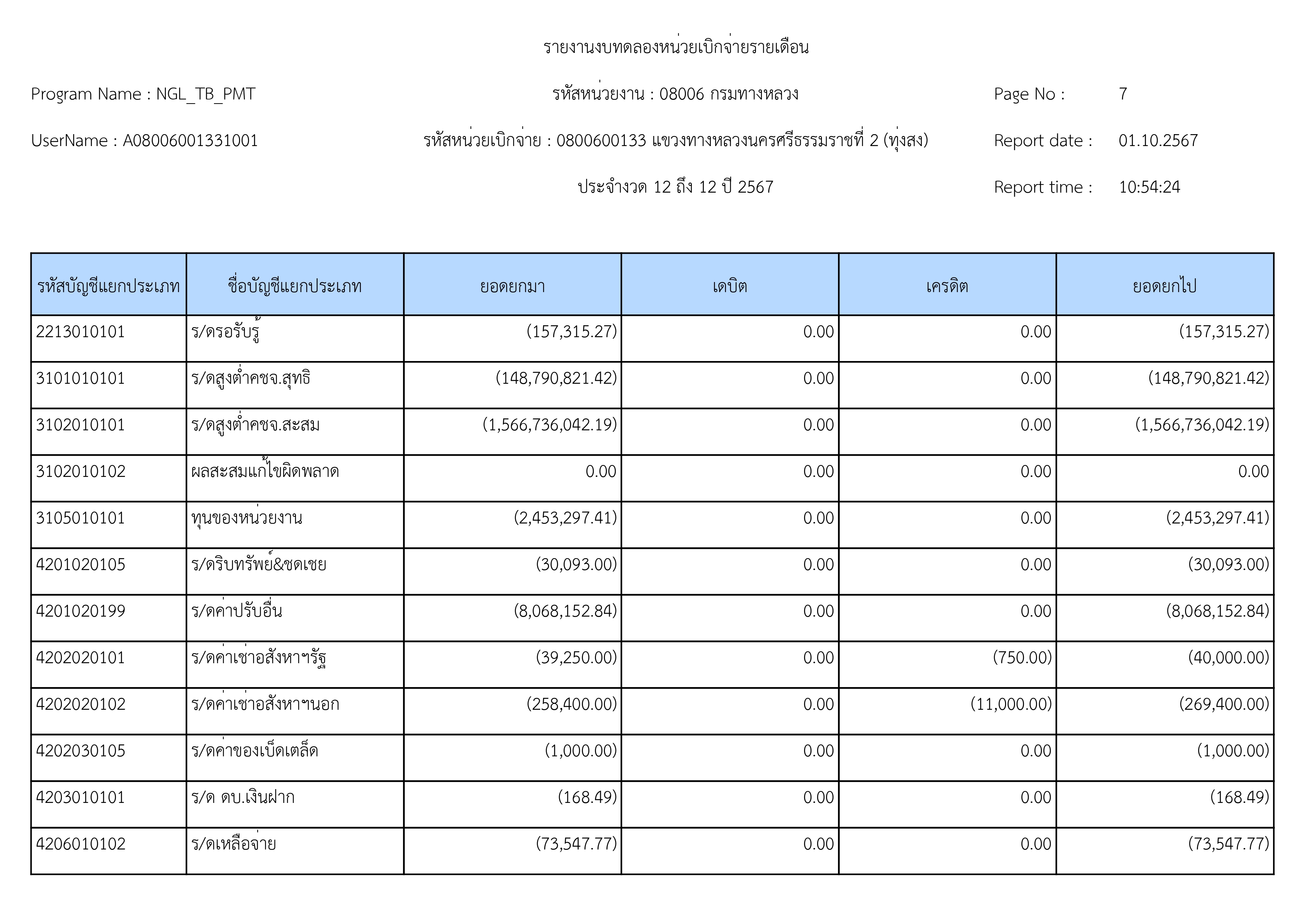 รายงานงบทดลองหน่วยเบิกจ่ายรายเดือน

Program Name : NGL_TB_PMT

รหัสหน่วยงาน : 08006 กรมทางหลวง

Page No : 7

UserName : A08006001331001

รหัสหน่วยเบิกจ่าย : 0800600133 แขวงทางหลวงนครศรีธรรมราชที่ 2 (ทุ่งสง)

Report date : 01.10.2567

ประจำงวด 12 ถึง 12 ปี 2567

Report time : 10:54:24

| รหัสบัญชีแยกประเภท | ชื่อบัญชีแยกประเภท | ยอดยกมา | เดบิต | เครดิต | ยอดยกไป |
|---|---|---|---|---|---|
| 2213010101 | ร/ดรอรับรู้ | (157,315.27) | 0.00 | 0.00 | (157,315.27) |
| 3101010101 | ร/ดสูงต่ำคชจ.สุทธิ | (148,790,821.42) | 0.00 | 0.00 | (148,790,821.42) |
| 3102010101 | ร/ดสูงต่ำคชจ.สะสม | (1,566,736,042.19) | 0.00 | 0.00 | (1,566,736,042.19) |
| 3102010102 | ผลสะสมแก้ไขผิดพลาด | 0.00 | 0.00 | 0.00 | 0.00 |
| 3105010101 | ทุนของหน่วยงาน | (2,453,297.41) | 0.00 | 0.00 | (2,453,297.41) |
| 4201020105 | ร/ดริบทรัพย์&ชดเชย | (30,093.00) | 0.00 | 0.00 | (30,093.00) |
| 4201020199 | ร/ดค่าปรับอื่น | (8,068,152.84) | 0.00 | 0.00 | (8,068,152.84) |
| 4202020101 | ร/ดค่าเช่าอสังหาฯรัฐ | (39,250.00) | 0.00 | (750.00) | (40,000.00) |
| 4202020102 | ร/ดค่าเช่าอสังหาฯนอก | (258,400.00) | 0.00 | (11,000.00) | (269,400.00) |
| 4202030105 | ร/ดค่าของเบ็ดเตล็ด | (1,000.00) | 0.00 | 0.00 | (1,000.00) |
| 4203010101 | ร/ด ดบ.เงินฝาก | (168.49) | 0.00 | 0.00 | (168.49) |
| 4206010102 | ร/ดเหลือจ่าย | (73,547.77) | 0.00 | 0.00 | (73,547.77) |